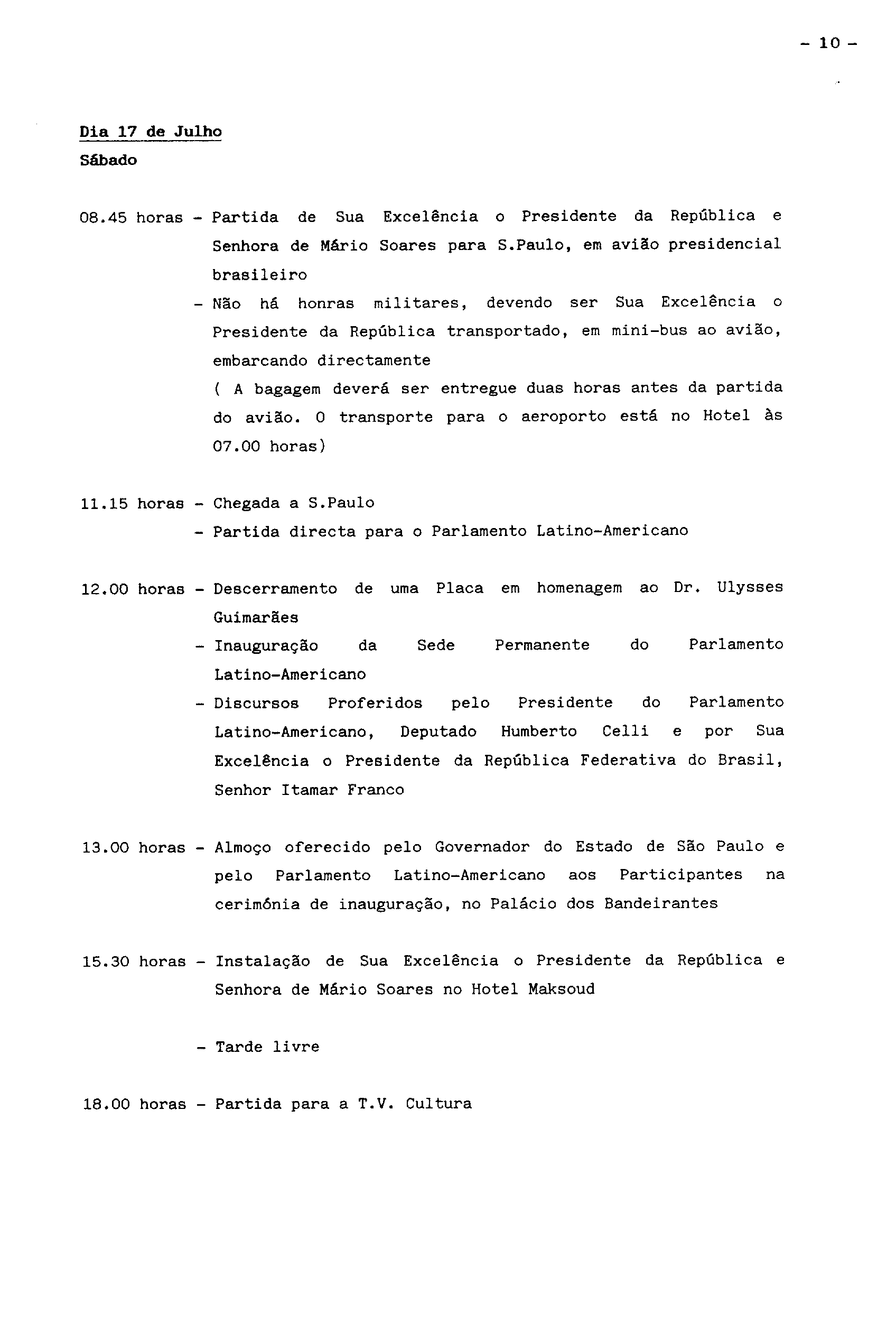 - 10 -

Dia 17 de Julho
Sábado

08.45 horas - Partida de Sua Excelência o Presidente da República e Senhora de Mário Soares para S.Paulo, em avião presidencial brasileiro
- Não há honras militares, devendo ser Sua Excelência o Presidente da República transportado, em mini-bus ao avião, embarcando directamente
( A bagagem deverá ser entregue duas horas antes da partida do avião. O transporte para o aeroporto está no Hotel às 07.00 horas)

11.15 horas - Chegada a S.Paulo
- Partida directa para o Parlamento Latino-Americano

12.00 horas - Descerramento de uma Placa em homenagem ao Dr. Ulysses Guimarães
- Inauguração da Sede Permanente do Parlamento Latino-Americano
- Discursos Proferidos pelo Presidente do Parlamento Latino-Americano, Deputado Humberto Celli e por Sua Excelência o Presidente da República Federativa do Brasil, Senhor Itamar Franco

13.00 horas - Almoço oferecido pelo Governador do Estado de São Paulo e pelo Parlamento Latino-Americano aos Participantes na cerimónia de inauguração, no Palácio dos Bandeirantes

15.30 horas - Instalação de Sua Excelência o Presidente da República e Senhora de Mário Soares no Hotel Maksoud

- Tarde livre

18.00 horas - Partida para a T.V. Cultura